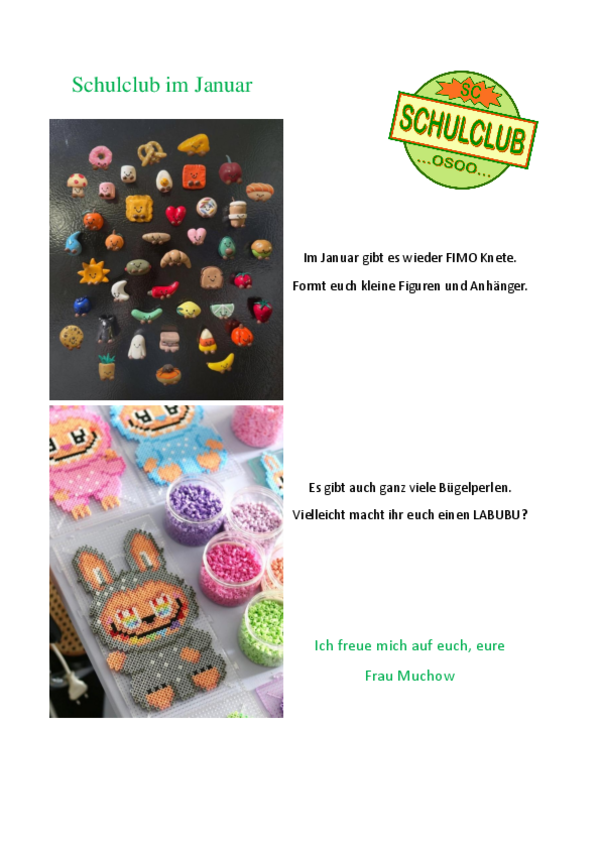 Schulclub im Januar

SC
SCHULCLUB
...OSOO...

Im Januar gibt es wieder FIMO Knete.

Formt euch kleine Figuren und Anhänger.

Es gibt auch ganz viele Bügelperlen.

Vielleicht macht ihr euch einen LABUBU?

Ich freue mich auf euch, eure

Frau Muchow